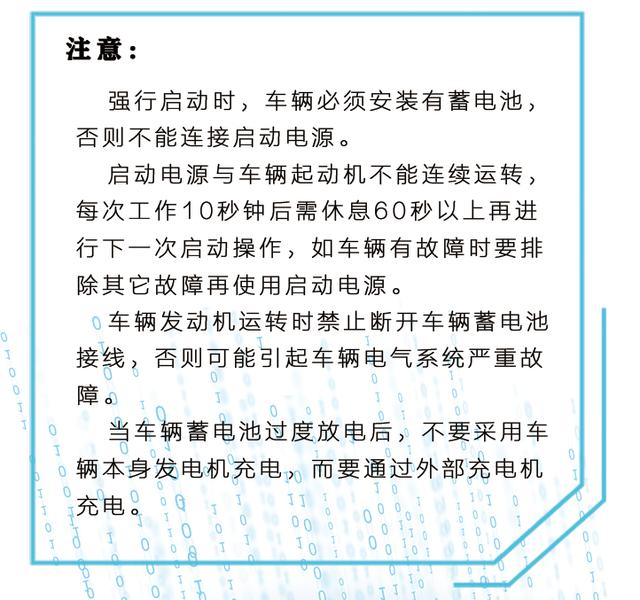 注意：

强行启动时，车辆必须安装有蓄电池，否则不能连接启动电源。

启动电源与车辆起动机不能连续运转，每次工作10秒钟后需休息60秒以上再进行下一次启动操作，如车辆有故障时要排除其它故障再使用启动电源。

车辆发动机运转时禁止断开车辆蓄电池接线，否则可能引起车辆电气系统严重故障。

当车辆蓄电池过度放电后，不要采用车辆本身发电机充电，而要通过外部充电机充电。